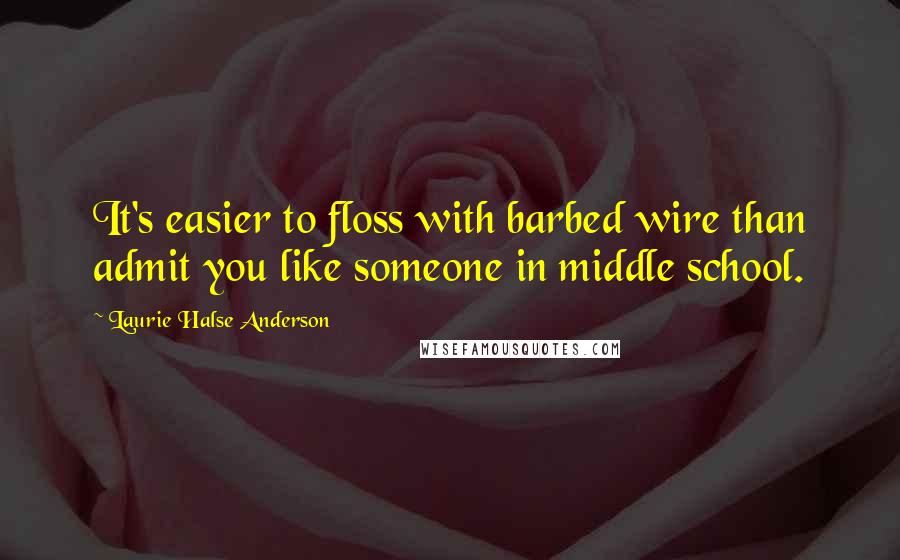 It's easier to floss with barbed wire than admit you like someone in middle school.

~ Laurie Halse Anderson

WISEFAMOUSQUOTES.COM